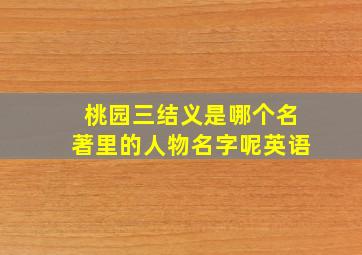 桃园三结义是哪个名著里的人物名字呢英语